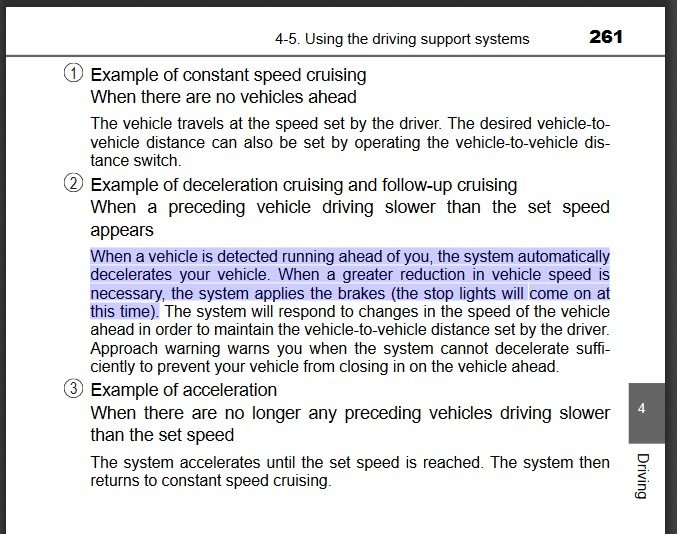 4-5. Using the driving support systems 261

① Example of constant speed cruising
When there are no vehicles ahead

The vehicle travels at the speed set by the driver. The desired vehicle-to-vehicle distance can also be set by operating the vehicle-to-vehicle distance switch.

② Example of deceleration cruising and follow-up cruising
When a preceding vehicle driving slower than the set speed appears

When a vehicle is detected running ahead of you, the system automatically decelerates your vehicle. When a greater reduction in vehicle speed is necessary, the system applies the brakes (the stop lights will come on at this time). The system will respond to changes in the speed of the vehicle ahead in order to maintain the vehicle-to-vehicle distance set by the driver. Approach warning warns you when the system cannot decelerate sufficiently to prevent your vehicle from closing in on the vehicle ahead.

③ Example of acceleration
When there are no longer any preceding vehicles driving slower than the set speed

The system accelerates until the set speed is reached. The system then returns to constant speed cruising.

4

Driving